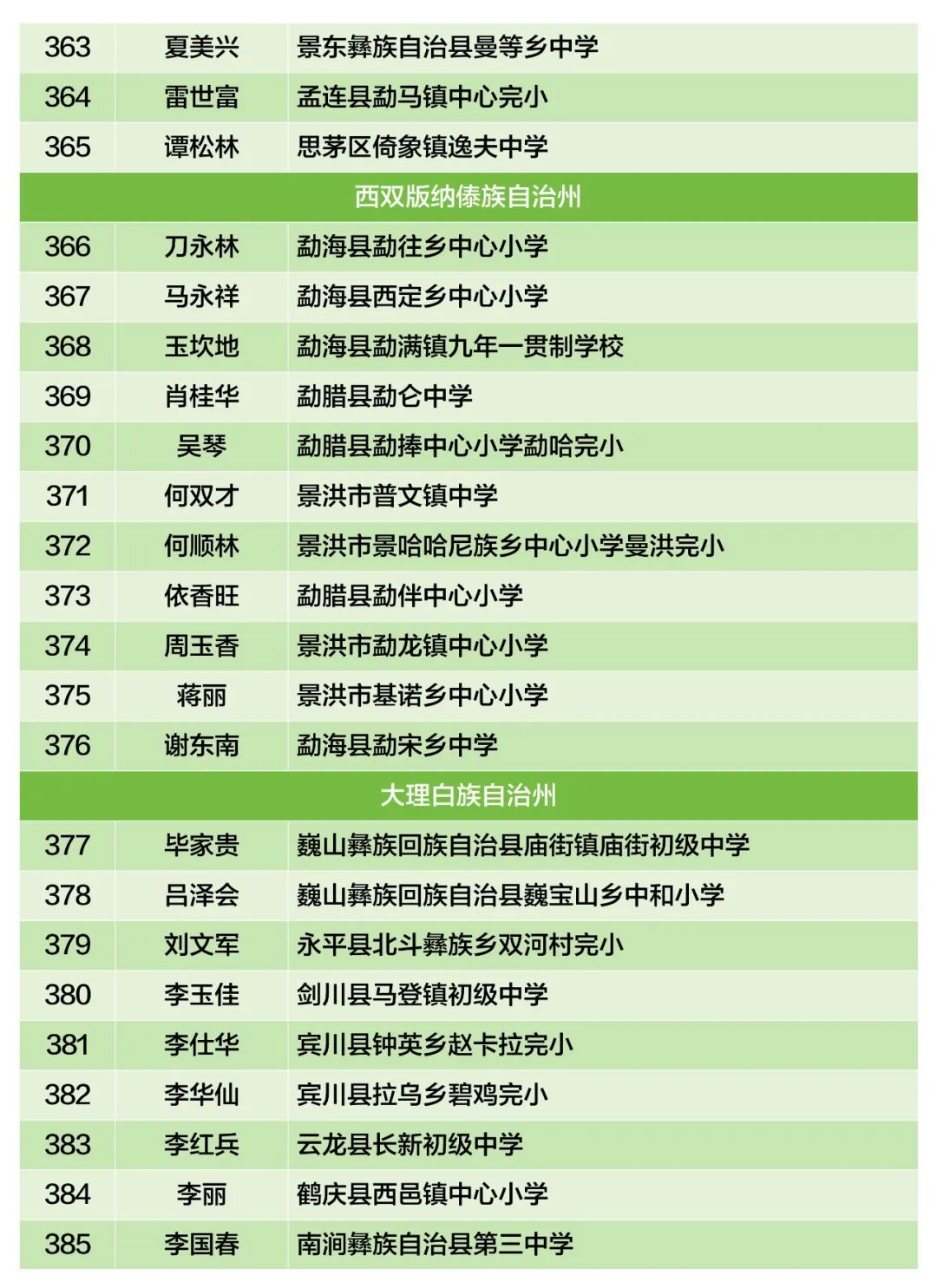 | 363 | 夏美兴 | 景东彝族自治县曼等乡中学 |
|---|---|---|
| 364 | 雷世富 | 孟连县勐马镇中心完小 |
| 365 | 谭松林 | 思茅区倚象镇逸夫中学 |
| 西双版纳傣族自治州 | | |
| 366 | 刀永林 | 勐海县勐往乡中心小学 |
| 367 | 马永祥 | 勐海县西定乡中心小学 |
| 368 | 玉坎地 | 勐海县勐满镇九年一贯制学校 |
| 369 | 肖桂华 | 勐腊县勐仑中学 |
| 370 | 吴琴 | 勐腊县勐捧中心小学勐哈完小 |
| 371 | 何双才 | 景洪市普文镇中学 |
| 372 | 何顺林 | 景洪市景哈哈尼族乡中心小学曼洪完小 |
| 373 | 依香旺 | 勐腊县勐伴中心小学 |
| 374 | 周玉香 | 景洪市勐龙镇中心小学 |
| 375 | 蒋丽 | 景洪市基诺乡中心小学 |
| 376 | 谢东南 | 勐海县勐宋乡中学 |
| 大理白族自治州 | | |
| 377 | 毕家贵 | 巍山彝族回族自治县庙街镇庙街初级中学 |
| 378 | 吕泽会 | 巍山彝族回族自治县巍宝山乡中和小学 |
| 379 | 刘文军 | 永平县北斗彝族乡双河村完小 |
| 380 | 李玉佳 | 剑川县马登镇初级中学 |
| 381 | 李仕华 | 宾川县钟英乡赵卡拉完小 |
| 382 | 李华仙 | 宾川县拉乌乡碧鸡完小 |
| 383 | 李红兵 | 云龙县长新初级中学 |
| 384 | 李丽 | 鹤庆县西邑镇中心小学 |
| 385 | 李国春 | 南涧彝族自治县第三中学 |